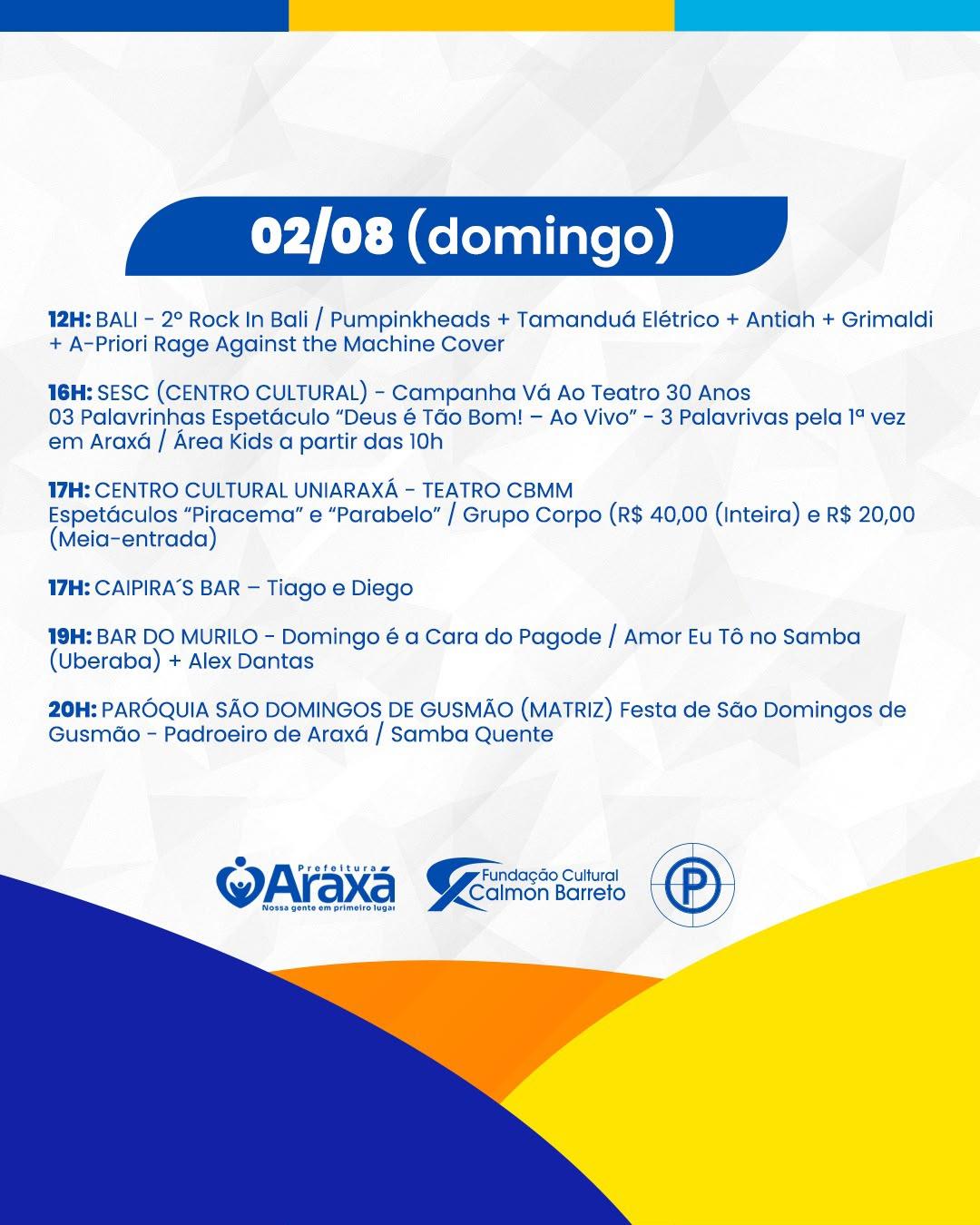 02/08 (domingo)

12H: BALI - 2º Rock In Bali / Pumpinkheads + Tamanduá Elétrico + Antiah + Grimaldi + A-Priori Rage Against the Machine Cover

16H: SESC (CENTRO CULTURAL) - Campanha Vá Ao Teatro 30 Anos
03 Palavrinhas Espetáculo "Deus é Tão Bom! – Ao Vivo" - 3 Palavrivas pela 1ª vez em Araxá / Área Kids a partir das 10h

17H: CENTRO CULTURAL UNIARAXÁ - TEATRO CBMM
Espetáculos "Piracema" e "Parabelo" / Grupo Corpo (R$ 40,00 (Inteira) e R$ 20,00 (Meia-entrada)

17H: CAIPIRA´S BAR – Tiago e Diego

19H: BAR DO MURILO - Domingo é a Cara do Pagode / Amor Eu Tô no Samba (Uberaba) + Alex Dantas

20H: PARÓQUIA SÃO DOMINGOS DE GUSMÃO (MATRIZ) Festa de São Domingos de Gusmão - Padroeiro de Araxá / Samba Quente

Prefeitura
Araxá
Nossa gente em primeiro lugar

Fundação Cultural
Calmon Barreto

P